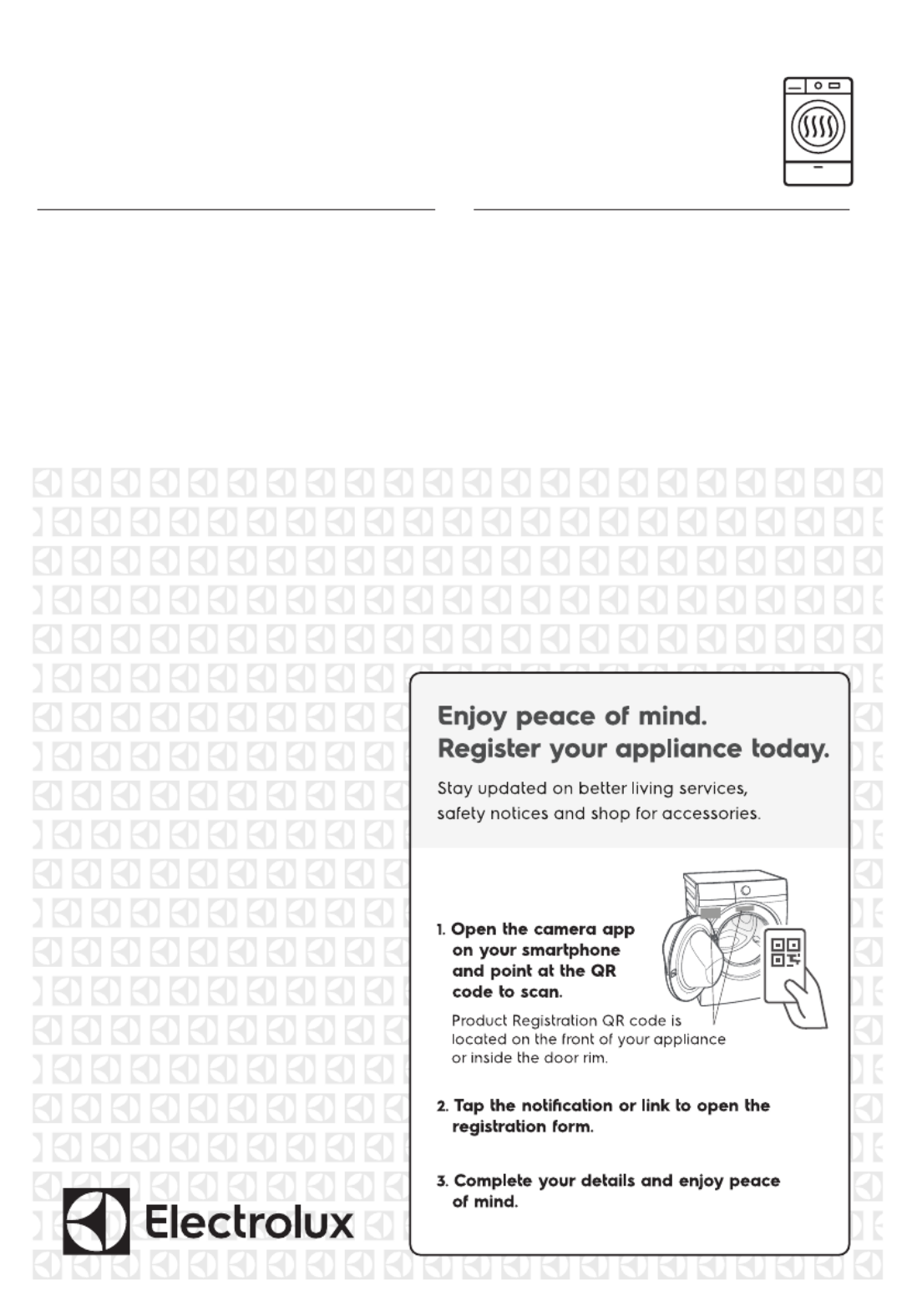 Enjoy peace of mind.
Register your appliance today.

Stay updated on better living services, safety notices and shop for accessories.

1. Open the camera app on your smartphone and point at the QR code to scan.

Product Registration QR code is located on the front of your appliance or inside the door rim.

2. Tap the notification or link to open the registration form.

3. Complete your details and enjoy peace of mind.

Electrolux